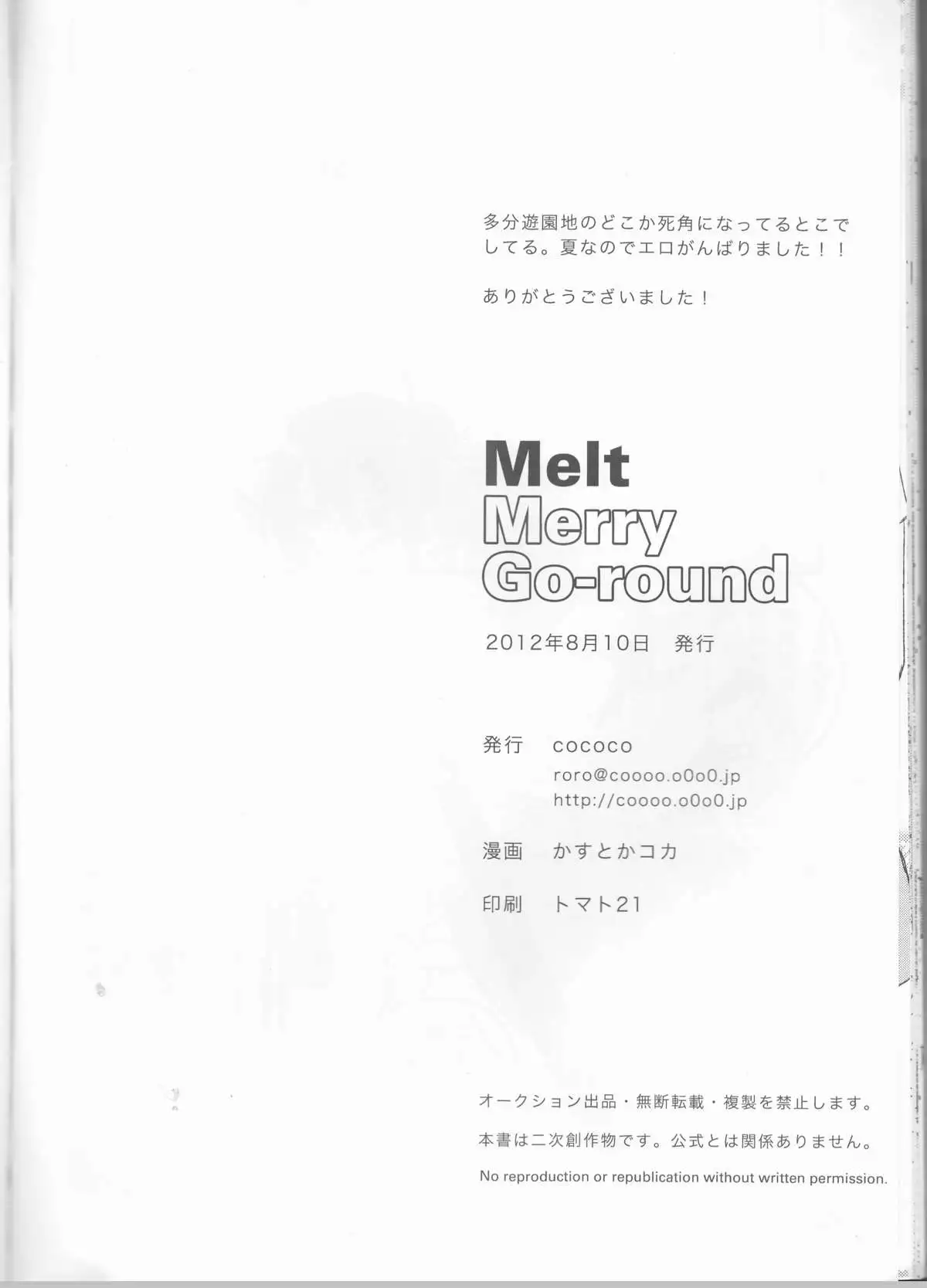 多分遊園地のどこか死角になってるとこでしてる。夏なのでエロがんばりました！！

ありがとうございました！

Melt
Merry
Go-round

2012年8月10日 発行

発行 cococo
roro@coooo.o0o0.jp
http://coooo.o0o0.jp

漫画 かすとかコカ

印刷 トマト21

オークション出品・無断転載・複製を禁止します。

本書は二次創作物です。公式とは関係ありません。

No reproduction or republication without written permission.